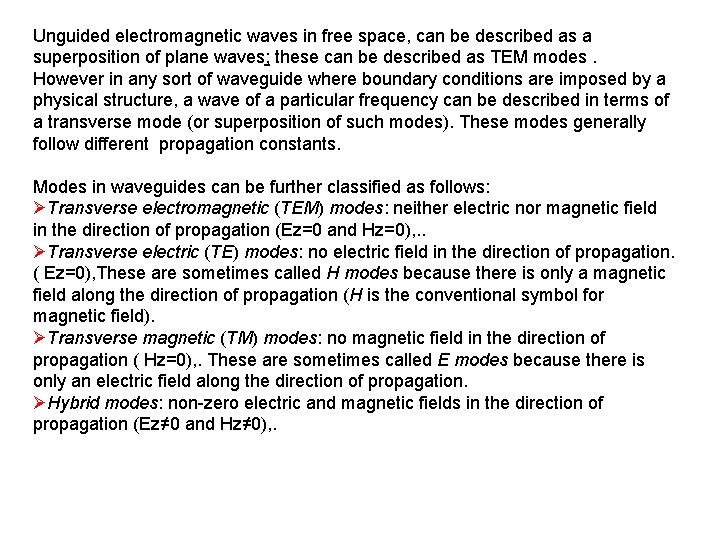 Unguided electromagnetic waves in free space, can be described as a superposition of plane waves; these can be described as TEM modes . However in any sort of waveguide where boundary conditions are imposed by a physical structure, a wave of a particular frequency can be described in terms of a transverse mode (or superposition of such modes). These modes generally follow different propagation constants.

Modes in waveguides can be further classified as follows:
➢Transverse electromagnetic (TEM) modes: neither electric nor magnetic field in the direction of propagation (Ez=0 and Hz=0),..
➢Transverse electric (TE) modes: no electric field in the direction of propagation. ( Ez=0),These are sometimes called H modes because there is only a magnetic field along the direction of propagation (H is the conventional symbol for magnetic field).
➢Transverse magnetic (TM) modes: no magnetic field in the direction of propagation ( Hz=0),. These are sometimes called E modes because there is only an electric field along the direction of propagation.
➢Hybrid modes: non-zero electric and magnetic fields in the direction of propagation (Ez≠0 and Hz≠0),.